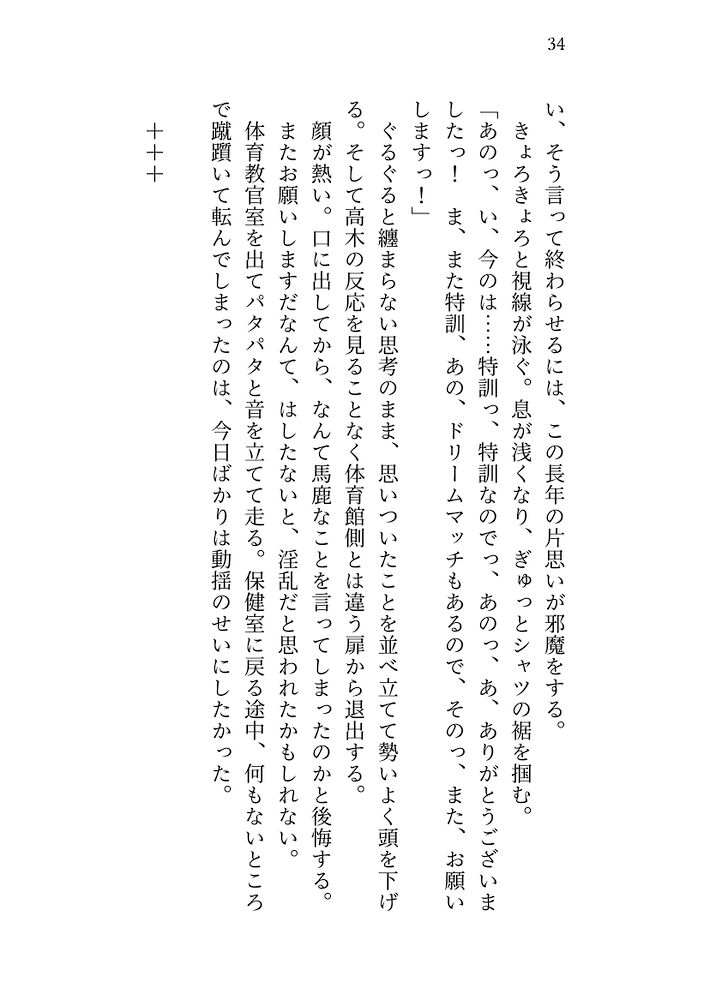 34

い、そう言って終わらせるには、この長年の片思いが邪魔をする。

きょろきょろと視線が泳ぐ。息が浅くなり、ぎゅっとシャツの裾を掴む。

「あのっ、い、今のは……特訓っ、特訓なのでっ、あのっ、あ、ありがとうございましたっ！　ま、また特訓、あの、ドリームマッチもあるので、そのっ、また、お願いしますっ！」

ぐるぐると纏まらない思考のまま、思いついたことを並べ立てて勢いよく頭を下げる。そして高木の反応を見ることなく体育館側とは違う扉から退出する。

顔が熱い。口に出してから、なんて馬鹿なことを言ってしまったのかと後悔する。またお願いしますだなんて、はしたないと、淫乱だと思われたかもしれない。

体育教官室を出てパタパタと音を立てて走る。保健室に戻る途中、何もないところで蹴躓いて転んでしまったのは、今日ばかりは動揺のせいにしたかった。

＋＋＋